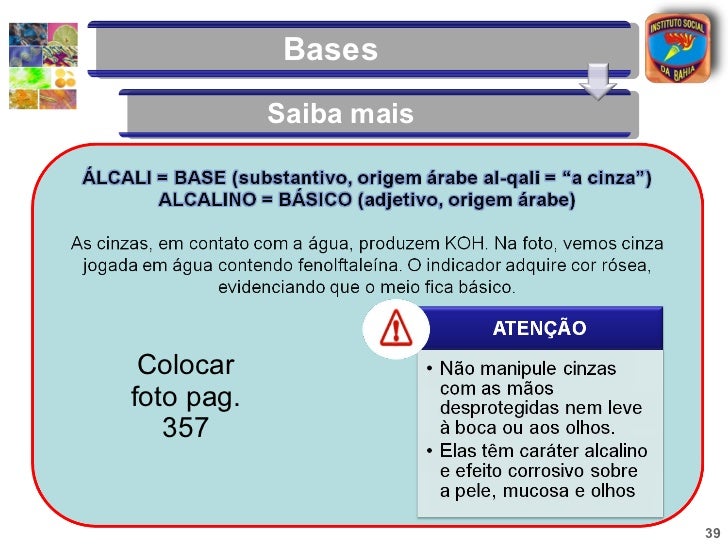 Bases

INSTITUTO SOCIAL DA BAHIA

Saiba mais

ÁLCALI = BASE (substantivo, origem árabe al-qali = “a cinza”)
ALCALINO = BÁSICO (adjetivo, origem árabe)

As cinzas, em contato com a água, produzem KOH. Na foto, vemos cinza jogada em água contendo fenolftaleína. O indicador adquire cor rósea, evidenciando que o meio fica básico.

Colocar foto pag. 357

ATENÇÃO

• Não manipule cinzas com as mãos desprotegidas nem leve à boca ou aos olhos.
• Elas têm caráter alcalino e efeito corrosivo sobre a pele, mucosa e olhos

39